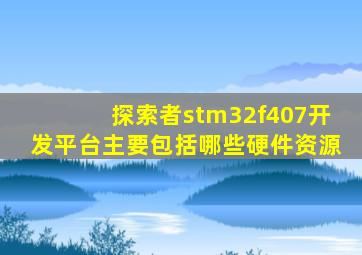 探索者stm32f407开发平台主要包括哪些硬件资源